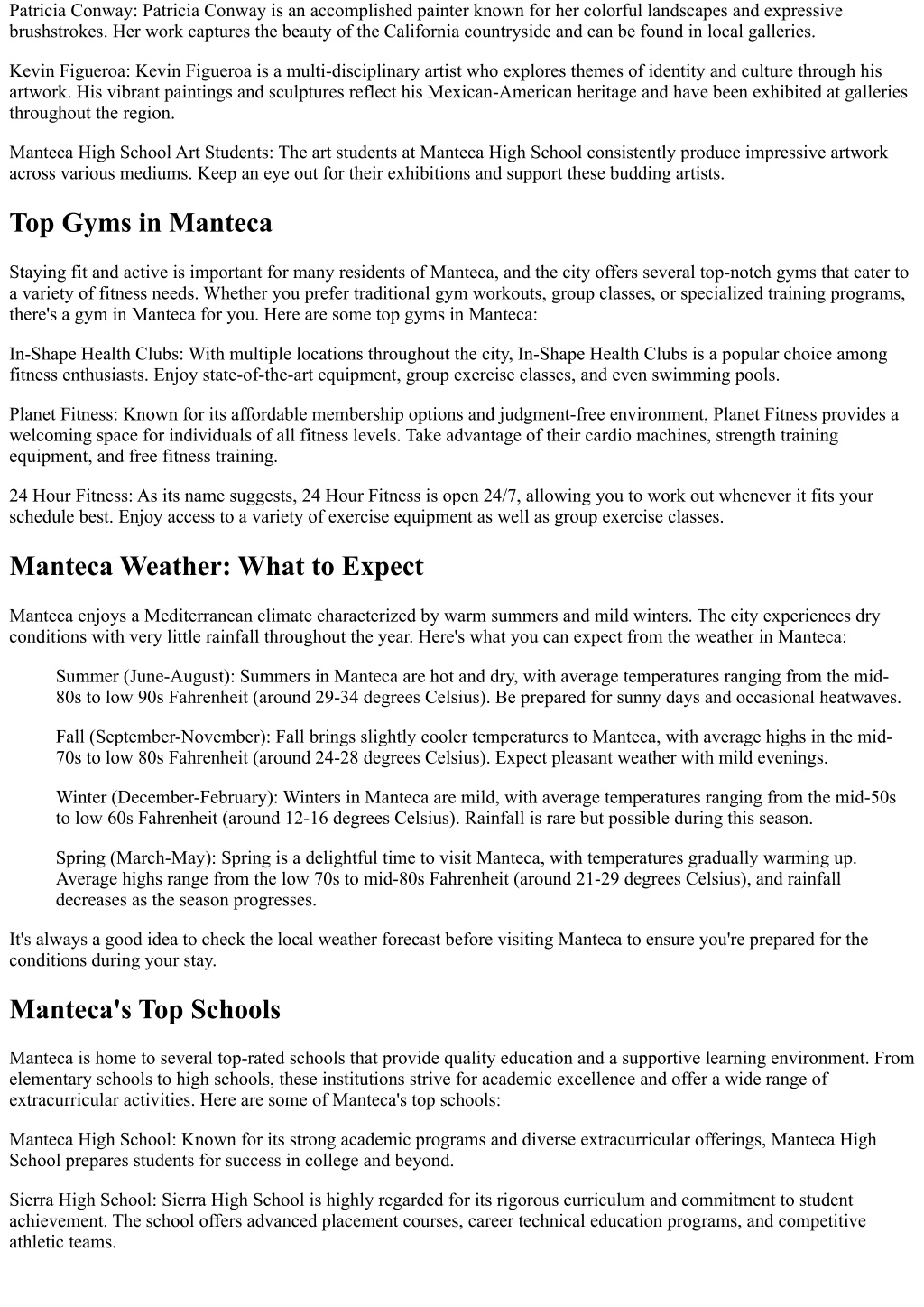 Patricia Conway: Patricia Conway is an accomplished painter known for her colorful landscapes and expressive brushstrokes. Her work captures the beauty of the California countryside and can be found in local galleries.

Kevin Figueroa: Kevin Figueroa is a multi-disciplinary artist who explores themes of identity and culture through his artwork. His vibrant paintings and sculptures reflect his Mexican-American heritage and have been exhibited at galleries throughout the region.

Manteca High School Art Students: The art students at Manteca High School consistently produce impressive artwork across various mediums. Keep an eye out for their exhibitions and support these budding artists.

Top Gyms in Manteca

Staying fit and active is important for many residents of Manteca, and the city offers several top-notch gyms that cater to a variety of fitness needs. Whether you prefer traditional gym workouts, group classes, or specialized training programs, there's a gym in Manteca for you. Here are some top gyms in Manteca:

In-Shape Health Clubs: With multiple locations throughout the city, In-Shape Health Clubs is a popular choice among fitness enthusiasts. Enjoy state-of-the-art equipment, group exercise classes, and even swimming pools.

Planet Fitness: Known for its affordable membership options and judgment-free environment, Planet Fitness provides a welcoming space for individuals of all fitness levels. Take advantage of their cardio machines, strength training equipment, and free fitness training.

24 Hour Fitness: As its name suggests, 24 Hour Fitness is open 24/7, allowing you to work out whenever it fits your schedule best. Enjoy access to a variety of exercise equipment as well as group exercise classes.

Manteca Weather: What to Expect

Manteca enjoys a Mediterranean climate characterized by warm summers and mild winters. The city experiences dry conditions with very little rainfall throughout the year. Here's what you can expect from the weather in Manteca:

Summer (June-August): Summers in Manteca are hot and dry, with average temperatures ranging from the mid-80s to low 90s Fahrenheit (around 29-34 degrees Celsius). Be prepared for sunny days and occasional heatwaves.

Fall (September-November): Fall brings slightly cooler temperatures to Manteca, with average highs in the mid-70s to low 80s Fahrenheit (around 24-28 degrees Celsius). Expect pleasant weather with mild evenings.

Winter (December-February): Winters in Manteca are mild, with average temperatures ranging from the mid-50s to low 60s Fahrenheit (around 12-16 degrees Celsius). Rainfall is rare but possible during this season.

Spring (March-May): Spring is a delightful time to visit Manteca, with temperatures gradually warming up. Average highs range from the low 70s to mid-80s Fahrenheit (around 21-29 degrees Celsius), and rainfall decreases as the season progresses.

It's always a good idea to check the local weather forecast before visiting Manteca to ensure you're prepared for the conditions during your stay.

Manteca's Top Schools

Manteca is home to several top-rated schools that provide quality education and a supportive learning environment. From elementary schools to high schools, these institutions strive for academic excellence and offer a wide range of extracurricular activities. Here are some of Manteca's top schools:

Manteca High School: Known for its strong academic programs and diverse extracurricular offerings, Manteca High School prepares students for success in college and beyond.

Sierra High School: Sierra High School is highly regarded for its rigorous curriculum and commitment to student achievement. The school offers advanced placement courses, career technical education programs, and competitive athletic teams.